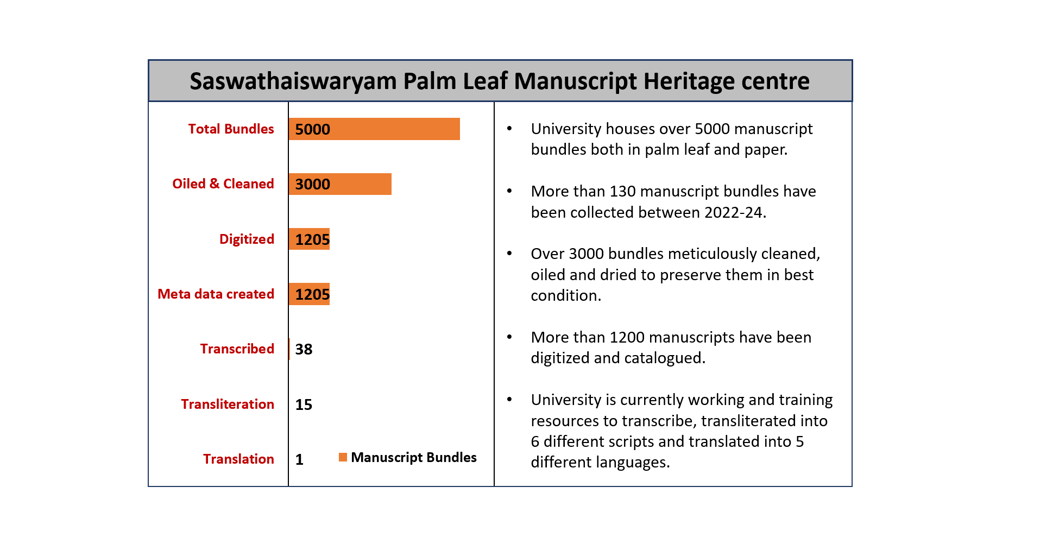 Saswathaiswaryam Palm Leaf Manuscript Heritage centre

Total Bundles 5000

Oiled & Cleaned 3000

Digitized 1205

Meta data created 1205

Transcribed 38

Transliteration 15

Translation 1

Manuscript Bundles

• University houses over 5000 manuscript bundles both in palm leaf and paper.

• More than 130 manuscript bundles have been collected between 2022-24.

• Over 3000 bundles meticulously cleaned, oiled and dried to preserve them in best condition.

• More than 1200 manuscripts have been digitized and catalogued.

• University is currently working and training resources to transcribe, transliterated into 6 different scripts and translated into 5 different languages.